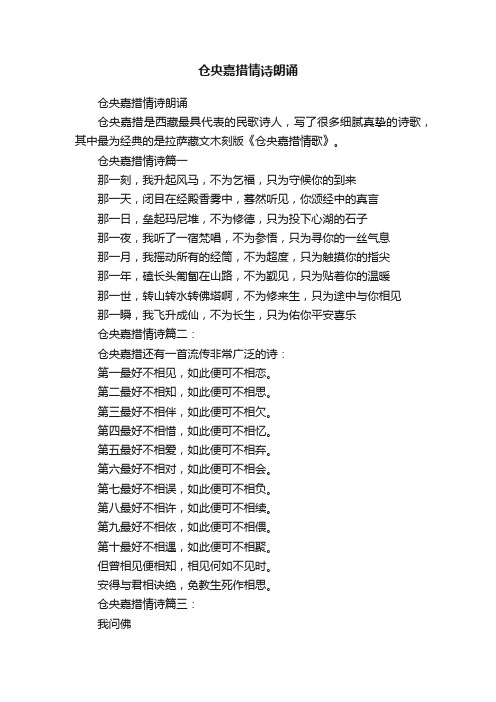 仓央嘉措情诗朗诵

仓央嘉措情诗朗诵

仓央嘉措是西藏最具代表的民歌诗人，写了很多细腻真挚的诗歌，其中最为经典的是拉萨藏文木刻版《仓央嘉措情歌》。

仓央嘉措情诗篇一

那一刻，我升起风马，不为乞福，只为守候你的到来

那一天，闭目在经殿香雾中，蓦然听见，你颂经中的真言

那一日，垒起玛尼堆，不为修德，只为投下心湖的石子

那一夜，我听了一宿梵唱，不为参悟，只为寻你的一丝气息

那一月，我摇动所有的经筒，不为超度，只为触摸你的指尖

那一年，磕长头匍匐在山路，不为觐见，只为贴着你的温暖

那一世，转山转水转佛塔啊，不为修来生，只为途中与你相见

那一瞬，我飞升成仙，不为长生，只为佑你平安喜乐

仓央嘉措情诗篇二：

仓央嘉措还有一首流传非常广泛的诗：

第一最好不相见，如此便可不相恋。

第二最好不相知，如此便可不相思。

第三最好不相伴，如此便可不相欠。

第四最好不相惜，如此便可不相忆。

第五最好不相爱，如此便可不相弃。

第六最好不相对，如此便可不相会。

第七最好不相误，如此便可不相负。

第八最好不相许，如此便可不相续。

第九最好不相依，如此便可不相偎。

第十最好不相遇，如此便可不相聚。

但曾相见便相知，相见何如不见时。

安得与君相诀绝，免教生死作相思。

仓央嘉措情诗篇三：

我问佛